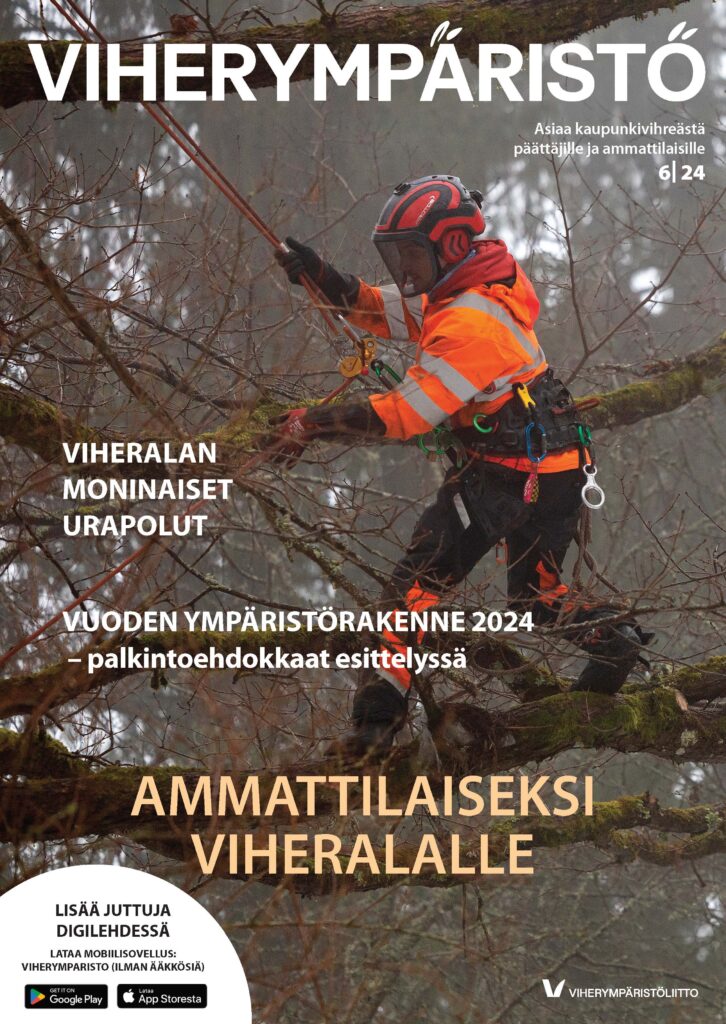 VIHERYMPÄRISTÖ

Asiaa kaupunkivihreästä päättäjille ja ammattilaisille
6|24

VIHERALAN
MONINAISET
URAPOLUT

VUODEN YMPÄRISTÖRAKENNE 2024
– palkintoehdokkaat esittelyssä

AMMATTILAISEKSI
VIHERALALLE

LISÄÄ JUTTUJA
DIGILEHDESSÄ

LATAA MOBIILISOVELLUS:
VIHERYMPARISTO (ILMAN ÄÄKKÖSIÄ)

GET IT ON
Google Play

Lataa
App Storesta

VIHERYMPÄRISTÖLIITTO